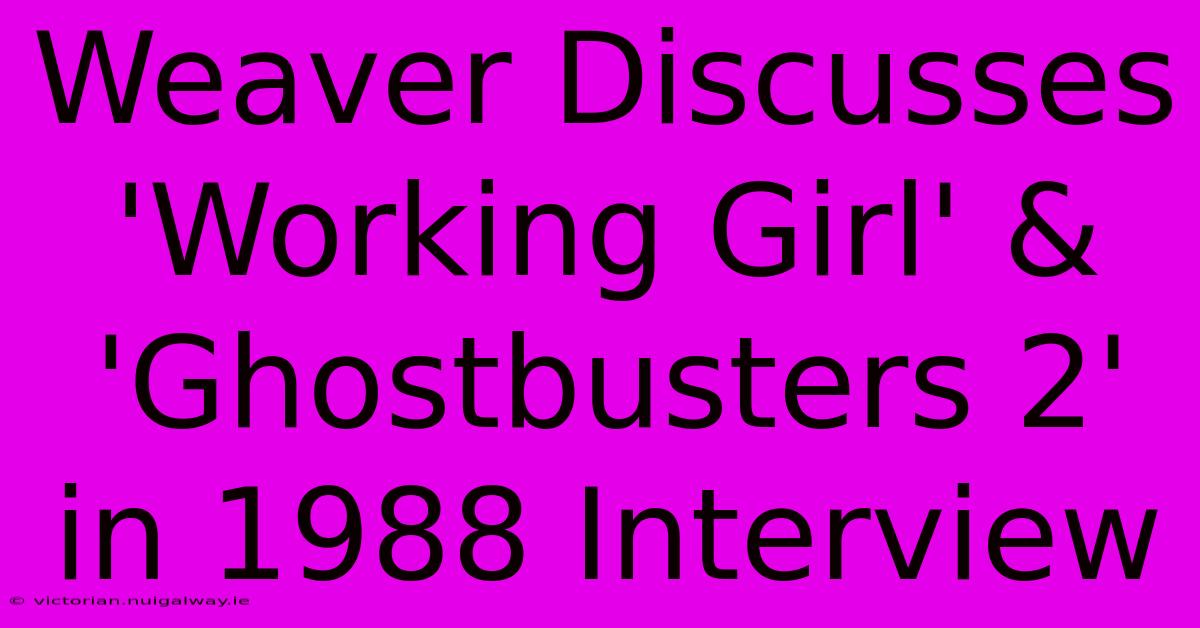 Weaver Discusses 'Working Girl' & 'Ghostbusters 2' in 1988 Interview

© victorian.nuigalway.ie